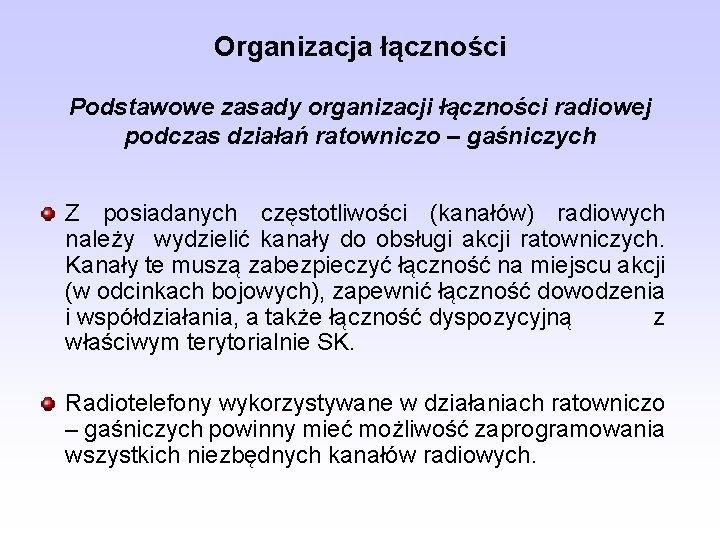 Organizacja łączności

Podstawowe zasady organizacji łączności radiowej podczas działań ratowniczo – gaśniczych

Z posiadanych częstotliwości (kanałów) radiowych należy wydzielić kanały do obsługi akcji ratowniczych. Kanały te muszą zabezpieczyć łączność na miejscu akcji (w odcinkach bojowych), zapewnić łączność dowodzenia i współdziałania, a także łączność dyspozycyjną z właściwym terytorialnie SK.

Radiotelefony wykorzystywane w działaniach ratowniczo – gaśniczych powinny mieć możliwość zaprogramowania wszystkich niezbędnych kanałów radiowych.